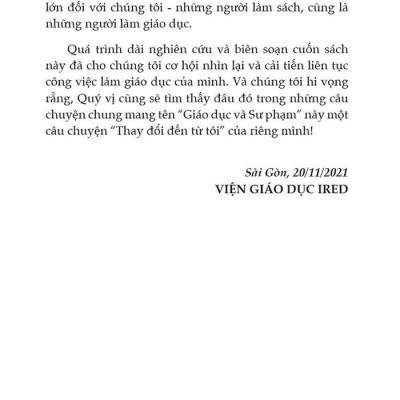 lớn đối với chúng tôi - những người làm sách, cũng là những người làm giáo dục.

Quá trình dài nghiên cứu và biên soạn cuốn sách này đã cho chúng tôi cơ hội nhìn lại và cải tiến liên tục công việc làm giáo dục của mình. Và chúng tôi hi vọng rằng, Quý vị cũng sẽ tìm thấy đâu đó trong những câu chuyện chung mang tên "Giáo dục và Sư phạm" này một câu chuyện "Thay đổi đến từ tôi" của riêng mình!

Sài Gòn, 20/11/2021
VIỆN GIÁO DỤC IRED